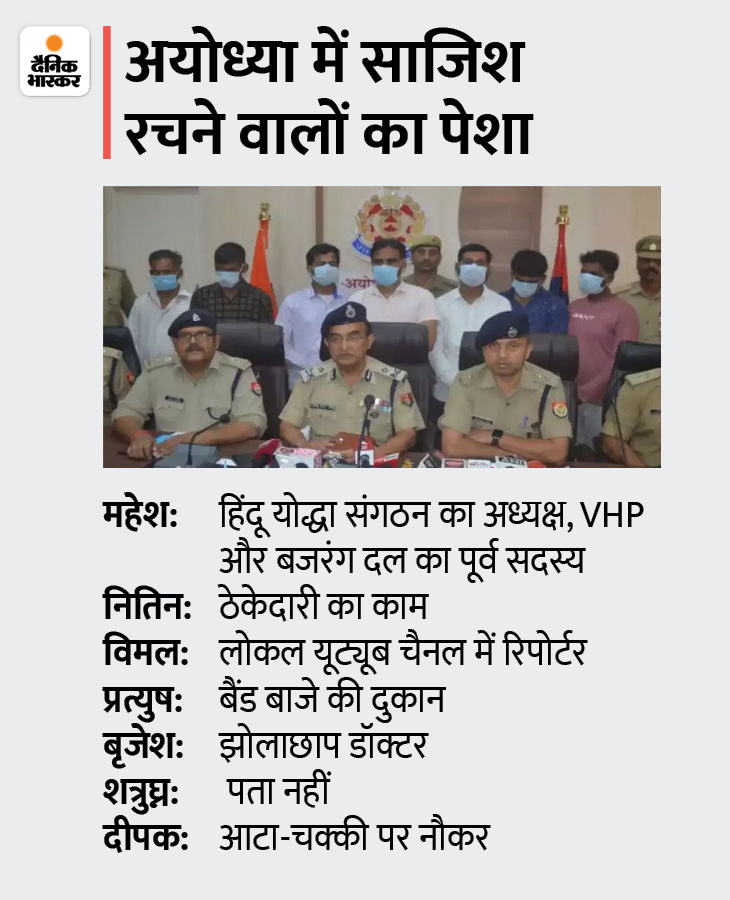 दैनिक भास्कर

अयोध्या में साजिश रचने वालों का पेशा

महेश: हिंदू योद्धा संगठन का अध्यक्ष, VHP और बजरंग दल का पूर्व सदस्य
नितिन: ठेकेदारी का काम
विमल: लोकल यूट्यूब चैनल में रिपोर्टर
प्रत्युष: बैंड बाजे की दुकान
बृजेश: झोलाछाप डॉक्टर
शत्रुघ्न: पता नहीं
दीपक: आटा-चक्की पर नौकर